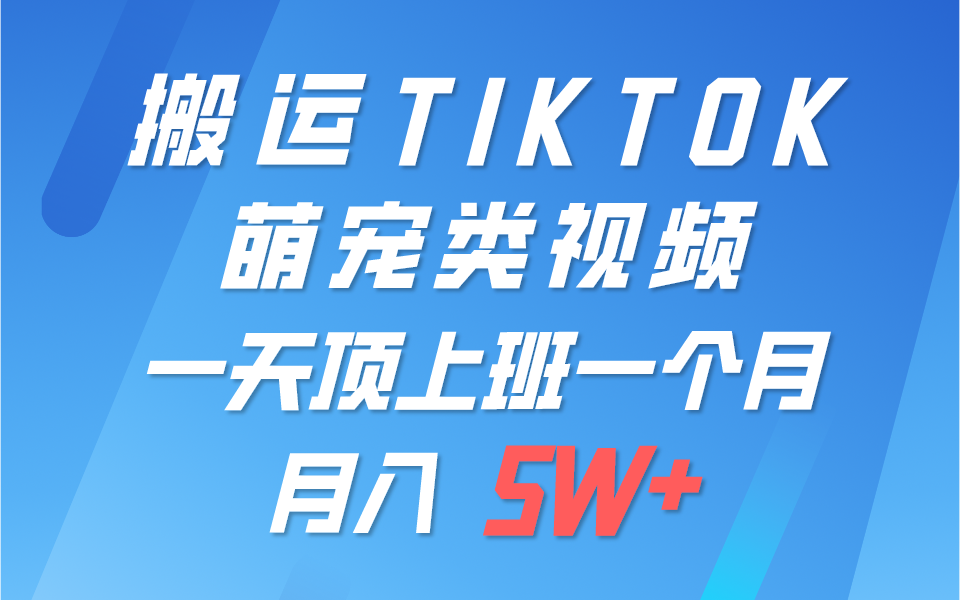 搬运TIKTOK
萌宠类视频
一天顶上班一个月
月入 5W+